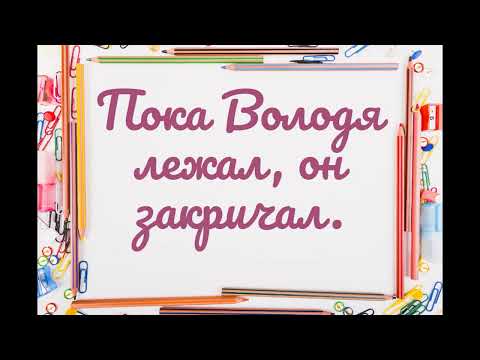 Пока Володя лежал, он закричал.